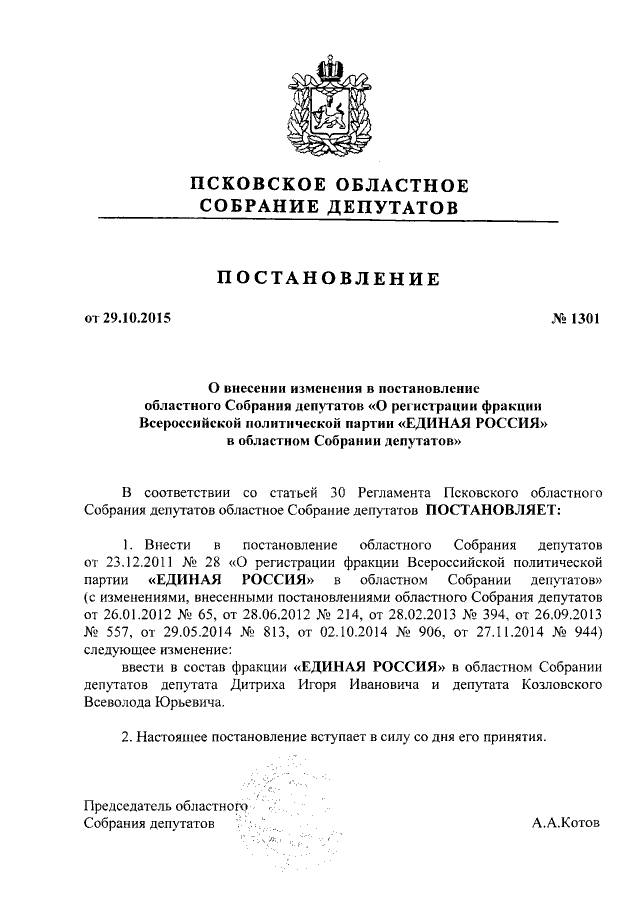 ПСКОВСКОЕ ОБЛАСТНОЕ СОБРАНИЕ ДЕПУТАТОВ

ПОСТАНОВЛЕНИЕ

от 29.10.2015

№ 1301

О внесении изменения в постановление областного Собрания депутатов «О регистрации фракции Всероссийской политической партии «ЕДИНАЯ РОССИЯ» в областном Собрании депутатов»

В соответствии со статьей 30 Регламента Псковского областного Собрания депутатов областное Собрание депутатов ПОСТАНОВЛЯЕТ:

1. Внести в постановление областного Собрания депутатов от 23.12.2011 № 28 «О регистрации фракции Всероссийской политической партии «ЕДИНАЯ РОССИЯ» в областном Собрании депутатов» (с изменениями, внесенными постановлениями областного Собрания депутатов от 26.01.2012 № 65, от 28.06.2012 № 214, от 28.02.2013 № 394, от 26.09.2013 № 557, от 29.05.2014 № 813, от 02.10.2014 № 906, от 27.11.2014 № 944) следующее изменение:
ввести в состав фракции «ЕДИНАЯ РОССИЯ» в областном Собрании депутатов депутата Дитриха Игоря Ивановича и депутата Козловского Всеволода Юрьевича.

2. Настоящее постановление вступает в силу со дня его принятия.

Председатель областного Собрания депутатов

А.А.Котов